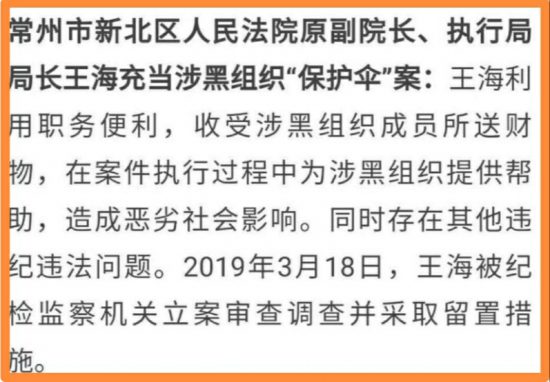 常州市新北区人民法院原副院长、执行局局长王海充当涉黑组织“保护伞”案：王海利用职务便利，收受涉黑组织成员所送财物，在案件执行过程中为涉黑组织提供帮助，造成恶劣社会影响。同时存在其他违纪违法问题。2019年3月18日，王海被纪检监察机关立案审查调查并采取留置措施。